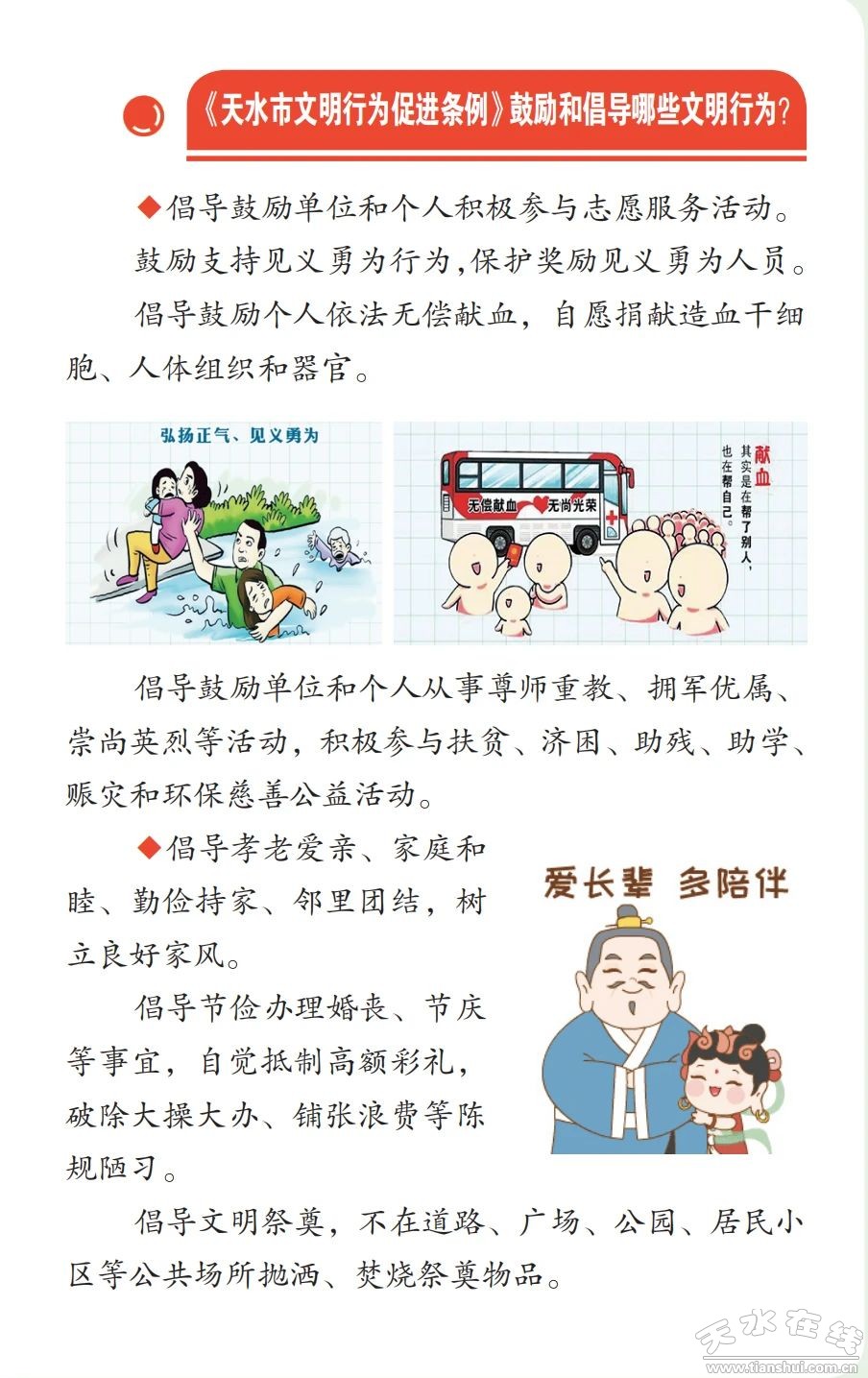 《天水市文明行为促进条例》鼓励和倡导哪些文明行为？

◆倡导鼓励单位和个人积极参与志愿服务活动。

鼓励支持见义勇为行为，保护奖励见义勇为人员。

倡导鼓励个人依法无偿献血，自愿捐献造血干细胞、人体组织和器官。

弘扬正气、见义勇为

无偿献血 无尚光荣

献血 其实是在帮了别人，也在帮自己。

倡导鼓励单位和个人从事尊师重教、拥军优属、崇尚英烈等活动，积极参与扶贫、济困、助残、助学、赈灾和环保慈善公益活动。

◆倡导孝老爱亲、家庭和睦、勤俭持家、邻里团结，树立良好家风。

倡导节俭办理婚丧、节庆等事宜，自觉抵制高额彩礼，破除大操大办、铺张浪费等陈规陋习。

爱长辈 多陪伴

倡导文明祭奠，不在道路、广场、公园、居民小区等公共场所抛洒、焚烧祭奠物品。

天水在线
www.tianshui.com.cn